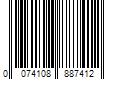 0 074108 887412